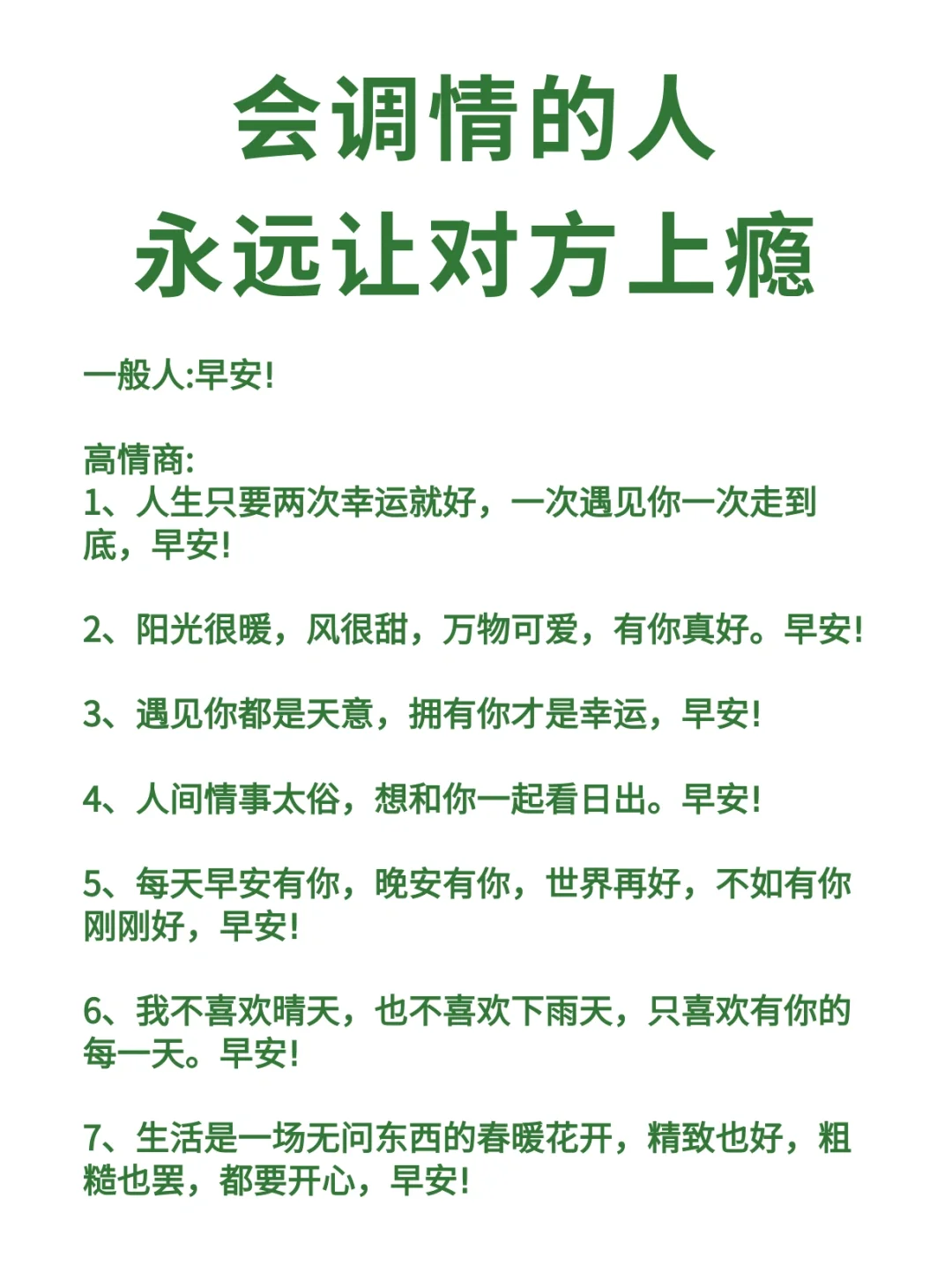 会调情的人
永远让对方上瘾

一般人:早安!

高情商:
1、人生只要两次幸运就好，一次遇见你一次走到底，早安!

2、阳光很暖，风很甜，万物可爱，有你真好。早安!

3、遇见你都是天意，拥有你才是幸运，早安!

4、人间情事太俗，想和你一起看日出。早安!

5、每天早安有你，晚安有你，世界再好，不如有你刚刚好，早安!

6、我不喜欢晴天，也不喜欢下雨天，只喜欢有你的每一天。早安!

7、生活是一场无问东西的春暖花开，精致也好，粗糙也罢，都要开心，早安!